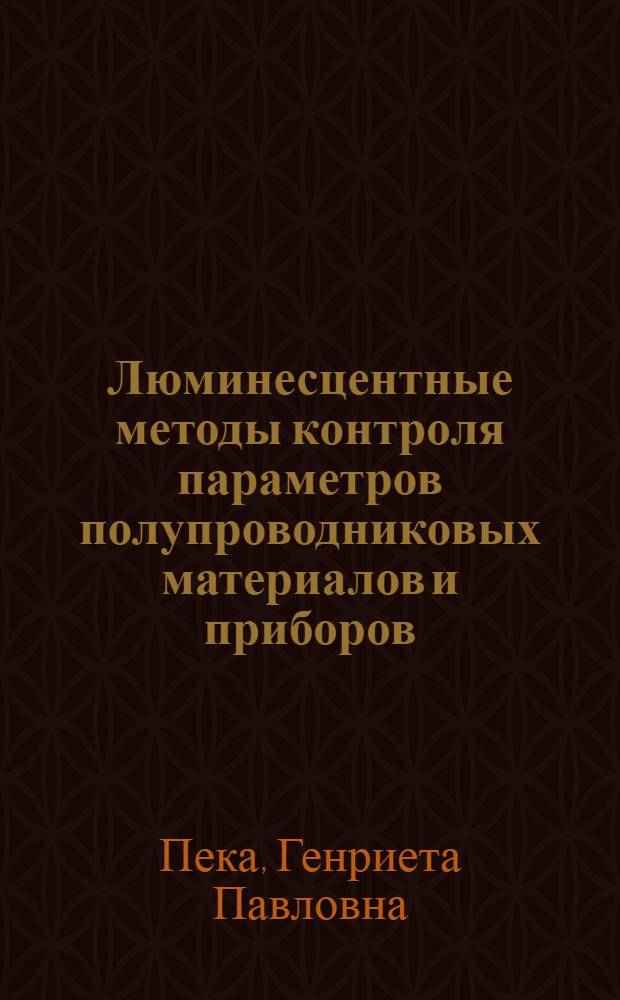 Люминесцентные методы контроля параметров полупроводниковых материалов и приборов

Пека, Генриета Павловна